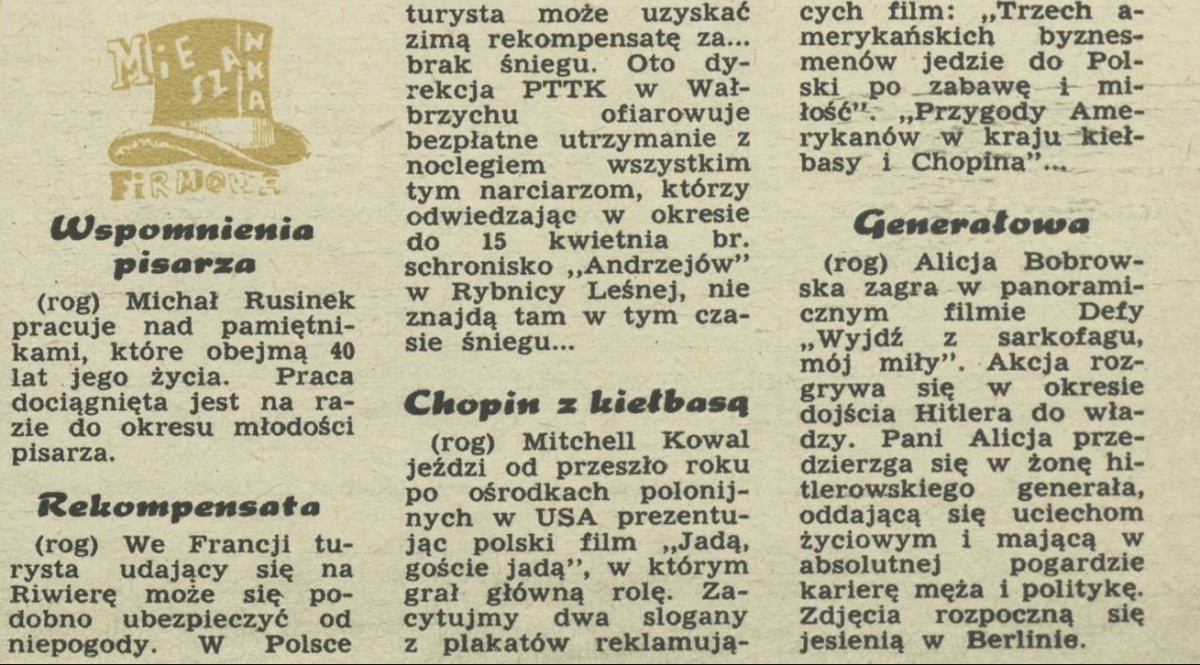 MIESZANKA FIRMOWA

Wspomnienia pisarza

(rog) Michał Rusinek pracuje nad pamiętnikami, które obejmą 40 lat jego życia. Praca dociągnięta jest na razie do okresu młodości pisarza.

Rekompensata

(rog) We Francji turysta udający się na Riwierę może się podobno ubezpieczyć od niepogody. W Polsce turysta może uzyskać zimą rekompensatę za... brak śniegu. Oto dyrekcja PTTK w Wałbrzychu ofiarowuje bezpłatne utrzymanie z noclegiem wszystkim tym narciarzom, którzy odwiedzając w okresie do 15 kwietnia br. schronisko „Andrzejów" w Rybnicy Leśnej, nie znajdą tam w tym czasie śniegu...

Chopin z kiełbasą

(rog) Mitchell Kowal jeździ od przeszło roku po ośrodkach polonijnych w USA prezentując polski film „Jadą, goście jadą", w którym grał główną rolę. Zacytujmy dwa slogany z plakatów reklamujących film: „Trzech amerykańskich byznesmenów jedzie do Polski po zabawę i miłość". „Przygody Amerykanów w kraju kiełbasy i Chopina"...

Generałowa

(rog) Alicja Bobrowska zagra w panoramicznym filmie Defy „Wyjdź z sarkofagu, mój miły". Akcja rozgrywa się w okresie dojścia Hitlera do władzy. Pani Alicja przedzierzga się w żonę hitlerowskiego generała, oddającą się uciechom życiowym i mającą w absolutnej pogardzie karierę męża i politykę. Zdjęcia rozpoczną się jesienią w Berlinie.